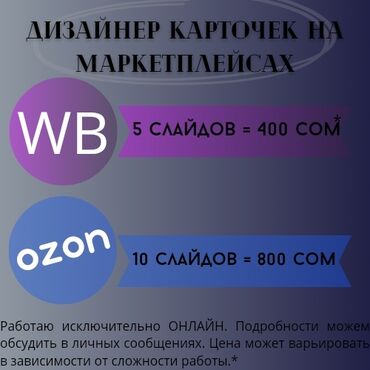 ДИЗАЙНЕР КАРТОЧЕК НА МАРКЕТПЛЕЙСАХ

WB

5 СЛАЙДОВ = 400 СОМ*

ozon

10 СЛАЙДОВ = 800 СОМ

Работаю исключительно ОНЛАЙН. Подробности можем обсудить в личных сообщениях. Цена может варьировать в зависимости от сложности работы.*